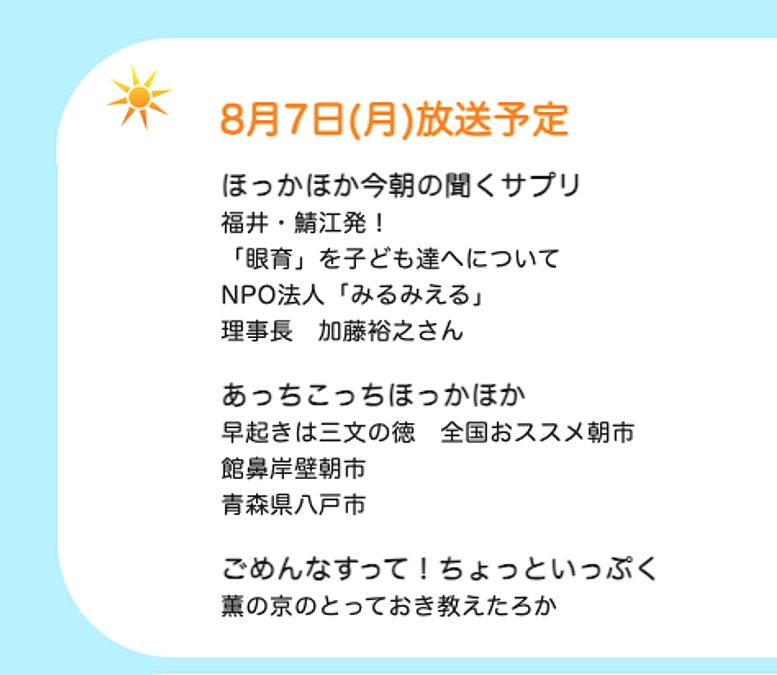 8月7日(月)放送予定

ほっかほか今朝の聞くサプリ
福井・鯖江発！
「眼育」を子ども達へについて
NPO法人「みるみえる」
理事長　加藤裕之さん

あっちこっちほっかほか
早起きは三文の徳　全国おススメ朝市
館鼻岸壁朝市
青森県八戸市

ごめんなすって！ちょっといっぷく
薫の京のとっておき教えたろか